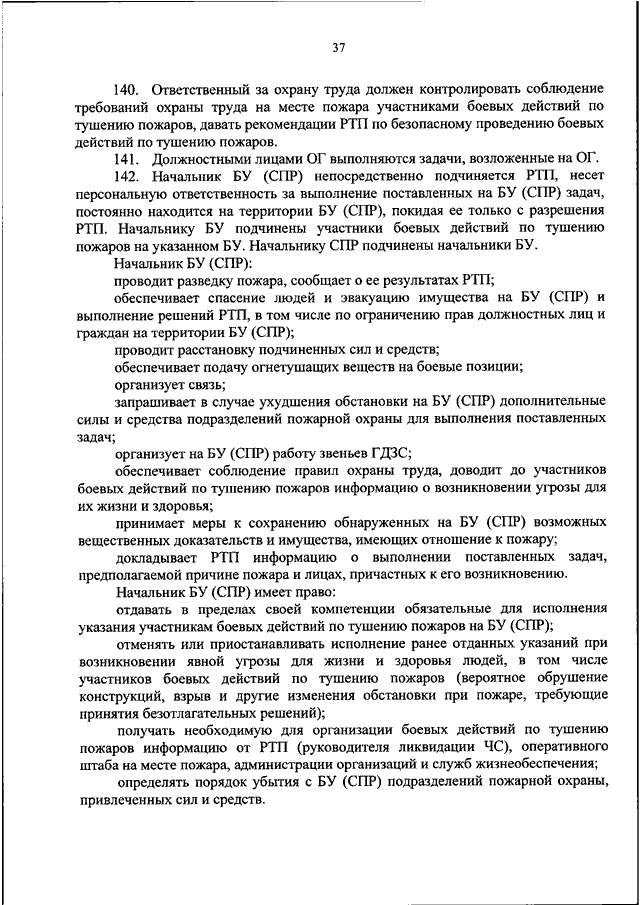 37

140. Ответственный за охрану труда должен контролировать соблюдение требований охраны труда на месте пожара участниками боевых действий по тушению пожаров, давать рекомендации РТП по безопасному проведению боевых действий по тушению пожаров.

141. Должностными лицами ОГ выполняются задачи, возложенные на ОГ.

142. Начальник БУ (СПР) непосредственно подчиняется РТП, несет персональную ответственность за выполнение поставленных на БУ (СПР) задач, постоянно находится на территории БУ (СПР), покидая ее только с разрешения РТП. Начальнику БУ подчинены участники боевых действий по тушению пожаров на указанном БУ. Начальнику СПР подчинены начальники БУ.

Начальник БУ (СПР):

проводит разведку пожара, сообщает о ее результатах РТП;

обеспечивает спасение людей и эвакуацию имущества на БУ (СПР) и выполнение решений РТП, в том числе по ограничению прав должностных лиц и граждан на территории БУ (СПР);

проводит расстановку подчиненных сил и средств;

обеспечивает подачу огнетушащих веществ на боевые позиции;

организует связь;

запрашивает в случае ухудшения обстановки на БУ (СПР) дополнительные силы и средства подразделений пожарной охраны для выполнения поставленных задач;

организует на БУ (СПР) работу звеньев ГДЗС;

обеспечивает соблюдение правил охраны труда, доводит до участников боевых действий по тушению пожаров информацию о возникновении угрозы для их жизни и здоровья;

принимает меры к сохранению обнаруженных на БУ (СПР) возможных вещественных доказательств и имущества, имеющих отношение к пожару;

докладывает РТП информацию о выполнении поставленных задач, предполагаемой причине пожара и лицах, причастных к его возникновению.

Начальник БУ (СПР) имеет право:

отдавать в пределах своей компетенции обязательные для исполнения указания участникам боевых действий по тушению пожаров на БУ (СПР);

отменять или приостанавливать исполнение ранее отданных указаний при возникновении явной угрозы для жизни и здоровья людей, в том числе участников боевых действий по тушению пожаров (вероятное обрушение конструкций, взрыв и другие изменения обстановки при пожаре, требующие принятия безотлагательных решений);

получать необходимую для организации боевых действий по тушению пожаров информацию от РТП (руководителя ликвидации ЧС), оперативного штаба на месте пожара, администрации организаций и служб жизнеобеспечения;

определять порядок убытия с БУ (СПР) подразделений пожарной охраны, привлеченных сил и средств.